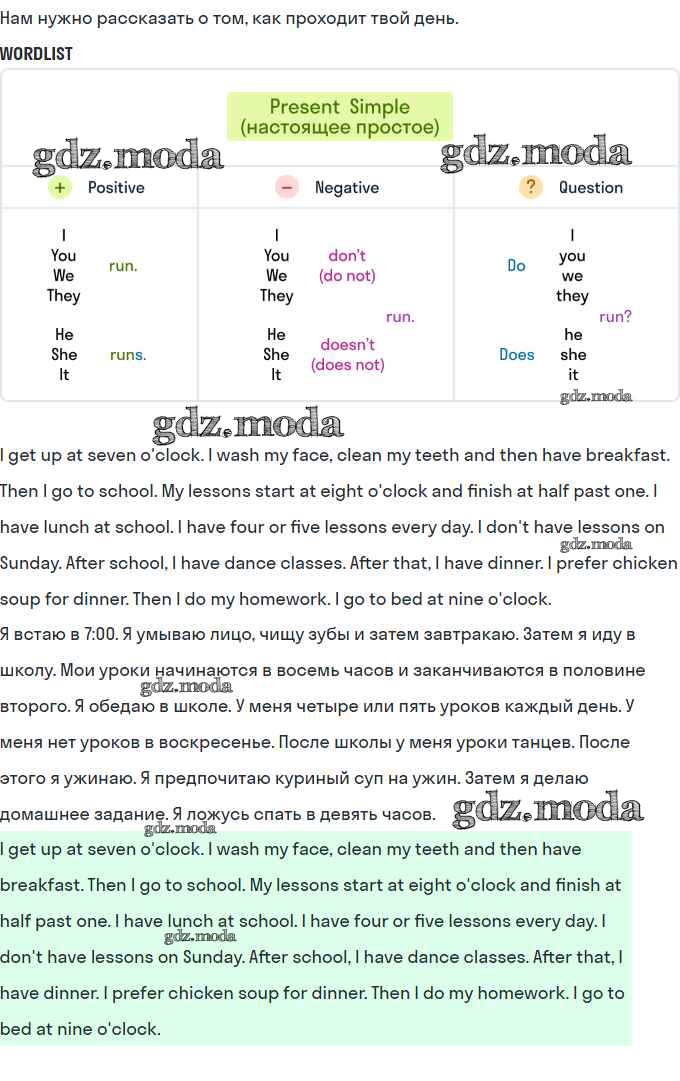 Нам нужно рассказать о том, как проходит твой день.

WORDLIST

Present Simple
(настоящее простое)

gdz.moda gdz.moda

| + Positive | − Negative | ? Question |
|---|---|---|
| I You We They run. | I You We They don't (do not) run. | Do I you we they run? |
| He She It runs. | He She It doesn't (does not) run. | Does he she it run? |

gdz.moda

gdz.moda

I get up at seven o'clock. I wash my face, clean my teeth and then have breakfast. Then I go to school. My lessons start at eight o'clock and finish at half past one. I have lunch at school. I have four or five lessons every day. I don't have lessons on Sunday. After school, I have dance classes. After that, I have dinner. I prefer chicken soup for dinner. Then I do my homework. I go to bed at nine o'clock.

gdz.moda

Я встаю в 7:00. Я умываю лицо, чищу зубы и затем завтракаю. Затем я иду в школу. Мои уроки начинаются в восемь часов и заканчиваются в половине второго. Я обедаю в школе. У меня четыре или пять уроков каждый день. У меня нет уроков в воскресенье. После школы у меня уроки танцев. После этого я ужинаю. Я предпочитаю куриный суп на ужин. Затем я делаю домашнее задание. Я ложусь спать в девять часов.

gdz.moda gdz.moda gdz.moda

I get up at seven o'clock. I wash my face, clean my teeth and then have breakfast. Then I go to school. My lessons start at eight o'clock and finish at half past one. I have lunch at school. I have four or five lessons every day. I don't have lessons on Sunday. After school, I have dance classes. After that, I have dinner. I prefer chicken soup for dinner. Then I do my homework. I go to bed at nine o'clock.

gdz.moda